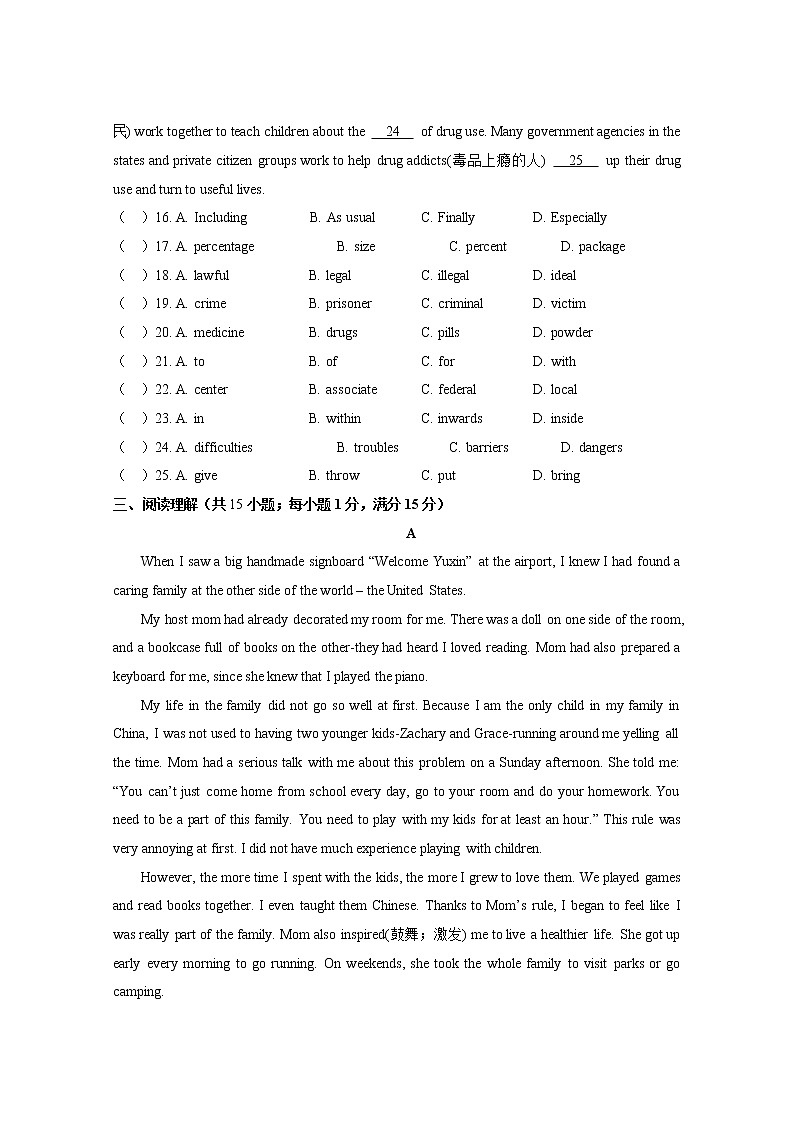 民) work together to teach children about the __24__ of drug use. Many government agencies in the states and private citizen groups work to help drug addicts(毒品上瘾的人) __25__ up their drug use and turn to useful lives.

( ) 16. A. Including B. As usual C. Finally D. Especially
( ) 17. A. percentage B. size C. percent D. package
( ) 18. A. lawful B. legal C. illegal D. ideal
( ) 19. A. crime B. prisoner C. criminal D. victim
( ) 20. A. medicine B. drugs C. pills D. powder
( ) 21. A. to B. of C. for D. with
( ) 22. A. center B. associate C. federal D. local
( ) 23. A. in B. within C. inwards D. inside
( ) 24. A. difficulties B. troubles C. barriers D. dangers
( ) 25. A. give B. throw C. put D. bring

三、阅读理解（共 15 小题；每小题 1 分，满分 15 分）

A

When I saw a big handmade signboard “Welcome Yuxin” at the airport, I knew I had found a caring family at the other side of the world – the United States.

My host mom had already decorated my room for me. There was a doll on one side of the room, and a bookcase full of books on the other-they had heard I loved reading. Mom had also prepared a keyboard for me, since she knew that I played the piano.

My life in the family did not go so well at first. Because I am the only child in my family in China, I was not used to having two younger kids-Zachary and Grace-running around me yelling all the time. Mom had a serious talk with me about this problem on a Sunday afternoon. She told me: “You can’t just come home from school every day, go to your room and do your homework. You need to be a part of this family. You need to play with my kids for at least an hour.” This rule was very annoying at first. I did not have much experience playing with children.

However, the more time I spent with the kids, the more I grew to love them. We played games and read books together. I even taught them Chinese. Thanks to Mom’s rule, I began to feel like I was really part of the family. Mom also inspired(鼓舞；激发) me to live a healthier life. She got up early every morning to go running. On weekends, she took the whole family to visit parks or go camping.